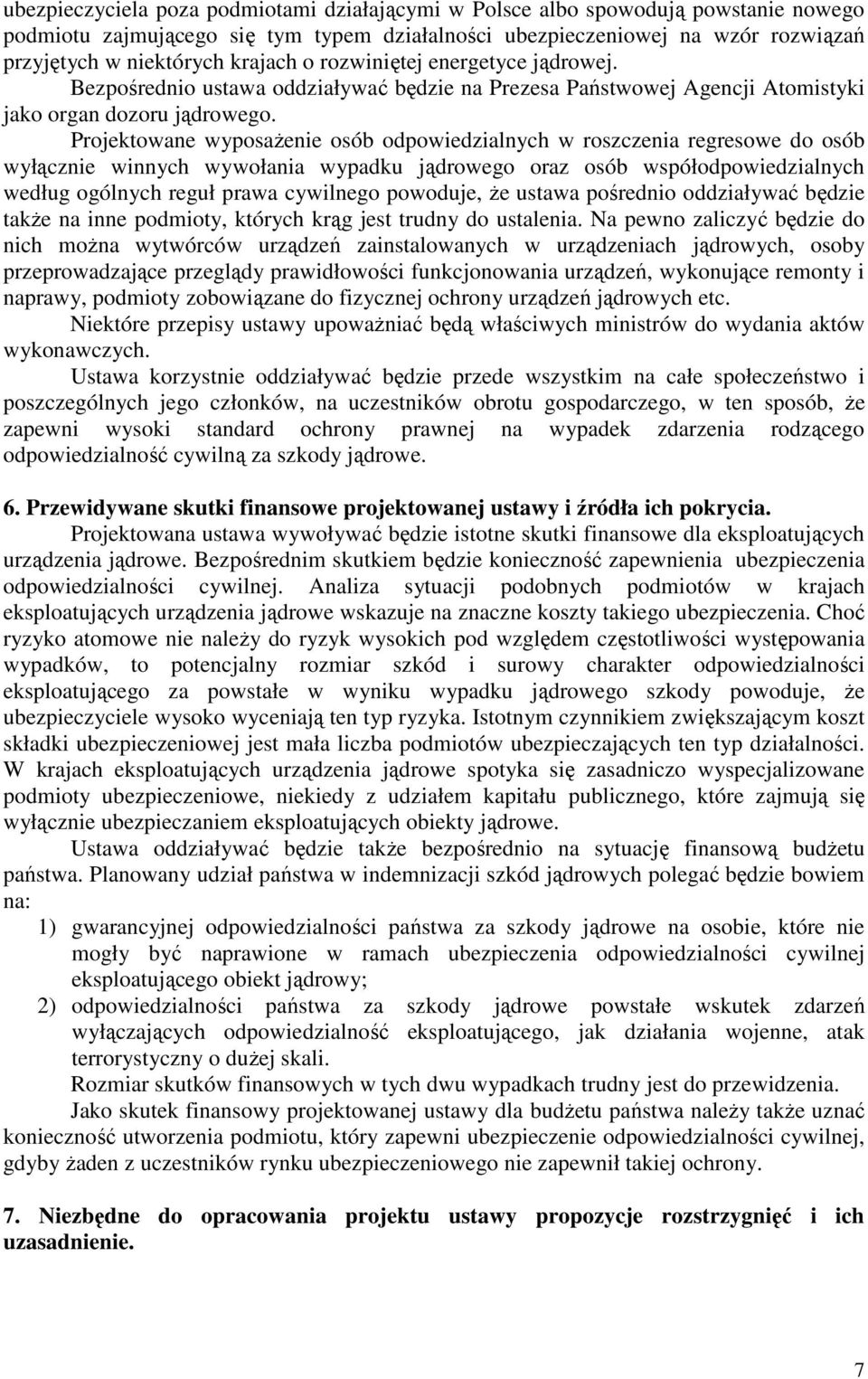 ubezpieczyciela poza podmiotami działającymi w Polsce albo spowodują powstanie nowego podmiotu zajmującego się tym typem działalności ubezpieczeniowej na wzór rozwiązań przyjętych w niektórych krajach o rozwiniętej energetyce jądrowej. Bezpośrednio ustawa oddziaływać będzie na Prezesa Państwowej Agencji Atomistyki jako organ dozoru jądrowego.

Projektowane wyposażenie osób odpowiedzialnych w roszczenia regresowe do osób wyłącznie winnych wywołania wypadku jądrowego oraz osób współodpowiedzialnych według ogólnych reguł prawa cywilnego powoduje, że ustawa pośrednio oddziaływać będzie także na inne podmioty, których krąg jest trudny do ustalenia. Na pewno zaliczyć będzie do nich można wytwórców urządzeń zainstalowanych w urządzeniach jądrowych, osoby przeprowadzające przeglądy prawidłowości funkcjonowania urządzeń, wykonujące remonty i naprawy, podmioty zobowiązane do fizycznej ochrony urządzeń jądrowych etc.

Niektóre przepisy ustawy upoważniać będą właściwych ministrów do wydania aktów wykonawczych.

Ustawa korzystnie oddziaływać będzie przede wszystkim na całe społeczeństwo i poszczególnych jego członków, na uczestników obrotu gospodarczego, w ten sposób, że zapewni wysoki standard ochrony prawnej na wypadek zdarzenia rodzącego odpowiedzialność cywilną za szkody jądrowe.

6. Przewidywane skutki finansowe projektowanej ustawy i źródła ich pokrycia.

Projektowana ustawa wywoływać będzie istotne skutki finansowe dla eksploatujących urządzenia jądrowe. Bezpośrednim skutkiem będzie konieczność zapewnienia ubezpieczenia odpowiedzialności cywilnej. Analiza sytuacji podobnych podmiotów w krajach eksploatujących urządzenia jądrowe wskazuje na znaczne koszty takiego ubezpieczenia. Choć ryzyko atomowe nie należy do ryzyk wysokich pod względem częstotliwości występowania wypadków, to potencjalny rozmiar szkód i surowy charakter odpowiedzialności eksploatującego za powstałe w wyniku wypadku jądrowego szkody powoduje, że ubezpieczyciele wysoko wyceniają ten typ ryzyka. Istotnym czynnikiem zwiększającym koszt składki ubezpieczeniowej jest mała liczba podmiotów ubezpieczających ten typ działalności. W krajach eksploatujących urządzenia jądrowe spotyka się zasadniczo wyspecjalizowane podmioty ubezpieczeniowe, niekiedy z udziałem kapitału publicznego, które zajmują się wyłącznie ubezpieczaniem eksploatujących obiekty jądrowe.

Ustawa oddziaływać będzie także bezpośrednio na sytuację finansową budżetu państwa. Planowany udział państwa w indemnizacji szkód jądrowych polegać będzie bowiem na:

1) gwarancyjnej odpowiedzialności państwa za szkody jądrowe na osobie, które nie mogły być naprawione w ramach ubezpieczenia odpowiedzialności cywilnej eksploatującego obiekt jądrowy;

2) odpowiedzialności państwa za szkody jądrowe powstałe wskutek zdarzeń wyłączających odpowiedzialność eksploatującego, jak działania wojenne, atak terrorystyczny o dużej skali.

Rozmiar skutków finansowych w tych dwu wypadkach trudny jest do przewidzenia.

Jako skutek finansowy projektowanej ustawy dla budżetu państwa należy także uznać konieczność utworzenia podmiotu, który zapewni ubezpieczenie odpowiedzialności cywilnej, gdyby żaden z uczestników rynku ubezpieczeniowego nie zapewnił takiej ochrony.

7. Niezbędne do opracowania projektu ustawy propozycje rozstrzygnięć i ich uzasadnienie.

7